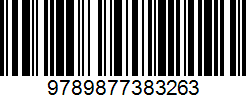 9789877383263